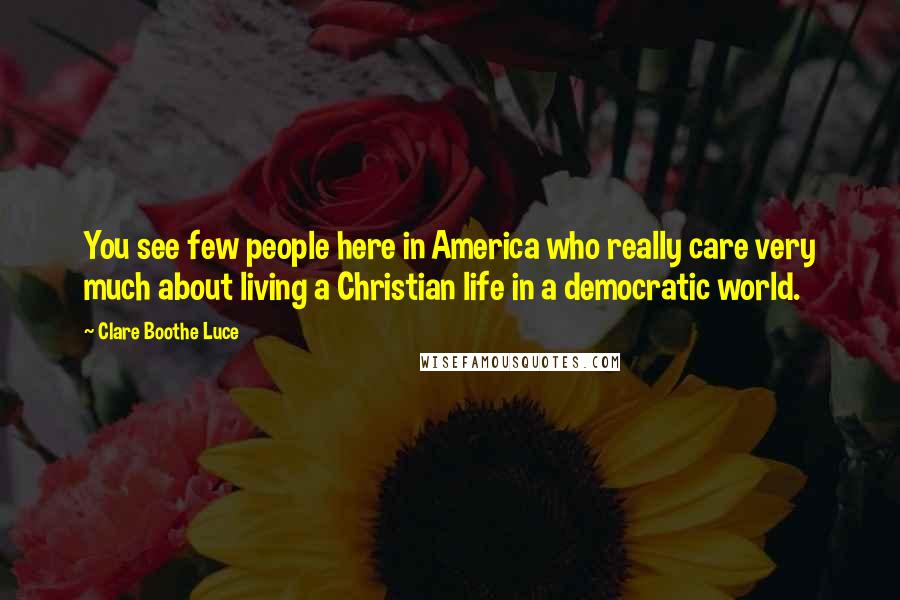 You see few people here in America who really care very much about living a Christian life in a democratic world.

~ Clare Boothe Luce

WISEFAMOUSQUOTES.COM